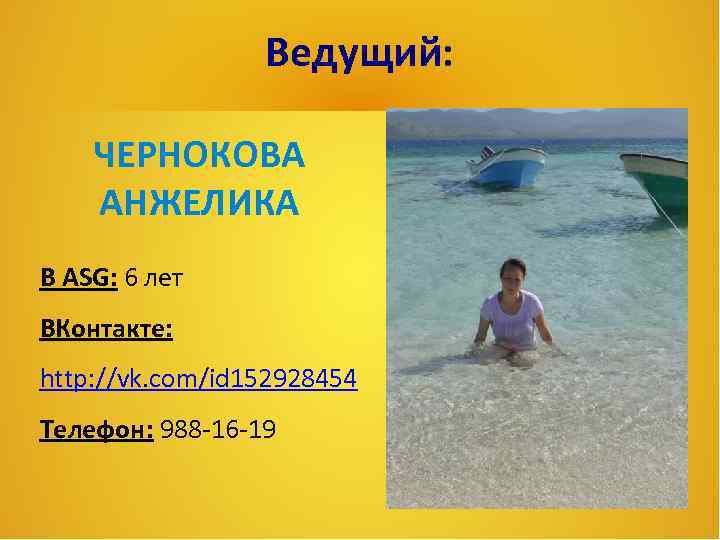 Ведущий:

ЧЕРНОКОВА АНЖЕЛИКА

В ASG: 6 лет

ВКонтакте:

http://vk.com/id152928454

Телефон: 988-16-19